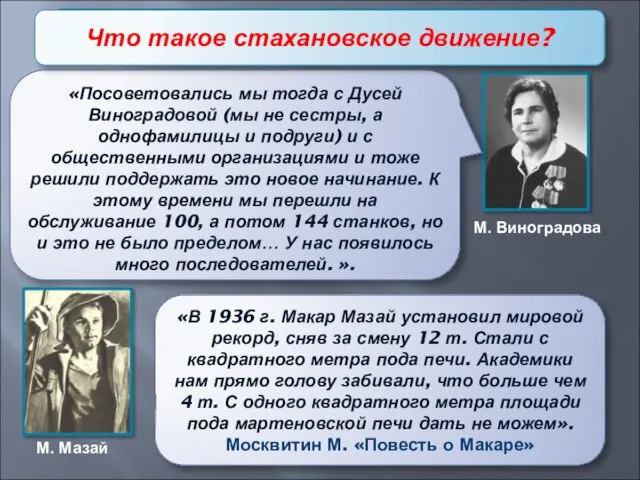 Что такое стахановское движение?

«Посоветовались мы тогда с Дусей Виноградовой (мы не сестры, а однофамилицы и подруги) и с общественными организациями и тоже решили поддержать это новое начинание. К этому времени мы перешли на обслуживание 100, а потом 144 станков, но и это не было пределом… У нас появилось много последователей. ».

М. Виноградова

«В 1936 г. Макар Мазай установил мировой рекорд, сняв за смену 12 т. Стали с квадратного метра пода печи. Академики нам прямо голову забивали, что больше чем 4 т. С одного квадратного метра площади пода мартеновской печи дать не можем».
Москвитин М. «Повесть о Макаре»

М. Мазай